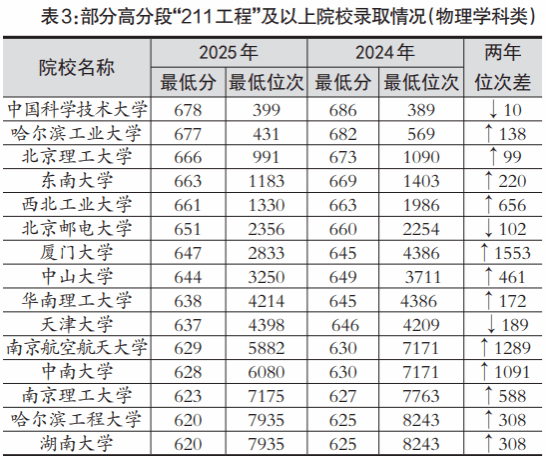 表3:部分高分段“211工程”及以上院校录取情况(物理学科类)

| 院校名称 | 2025年 | | 2024年 | | 两年位次差 |
|---|---|---|---|---|---|
| | 最低分 | 最低位次 | 最低分 | 最低位次 | |
| 中国科学技术大学 | 678 | 399 | 686 | 389 | ↓10 |
| 哈尔滨工业大学 | 677 | 431 | 682 | 569 | ↑138 |
| 北京理工大学 | 666 | 991 | 673 | 1090 | ↑99 |
| 东南大学 | 663 | 1183 | 669 | 1403 | ↑220 |
| 西北工业大学 | 661 | 1330 | 663 | 1986 | ↑656 |
| 北京邮电大学 | 651 | 2356 | 660 | 2254 | ↓102 |
| 厦门大学 | 647 | 2833 | 645 | 4386 | ↑1553 |
| 中山大学 | 644 | 3250 | 649 | 3711 | ↑461 |
| 华南理工大学 | 638 | 4214 | 645 | 4386 | ↑172 |
| 天津大学 | 637 | 4398 | 646 | 4209 | ↓189 |
| 南京航空航天大学 | 629 | 5882 | 630 | 7171 | ↑1289 |
| 中南大学 | 628 | 6080 | 630 | 7171 | ↑1091 |
| 南京理工大学 | 623 | 7175 | 627 | 7763 | ↑588 |
| 哈尔滨工程大学 | 620 | 7935 | 625 | 8243 | ↑308 |
| 湖南大学 | 620 | 7935 | 625 | 8243 | ↑308 |